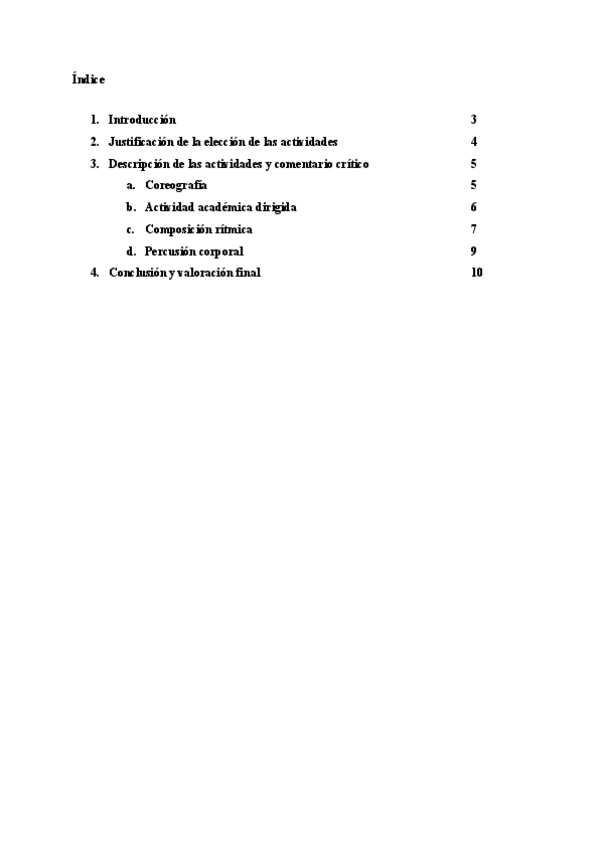 Índice

1. Introducción 3
2. Justificación de la elección de las actividades 4
3. Descripción de las actividades y comentario crítico 5
a. Coreografía 5
b. Actividad académica dirigida 6
c. Composición rítmica 7
d. Percusión corporal 9
4. Conclusión y valoración final 10